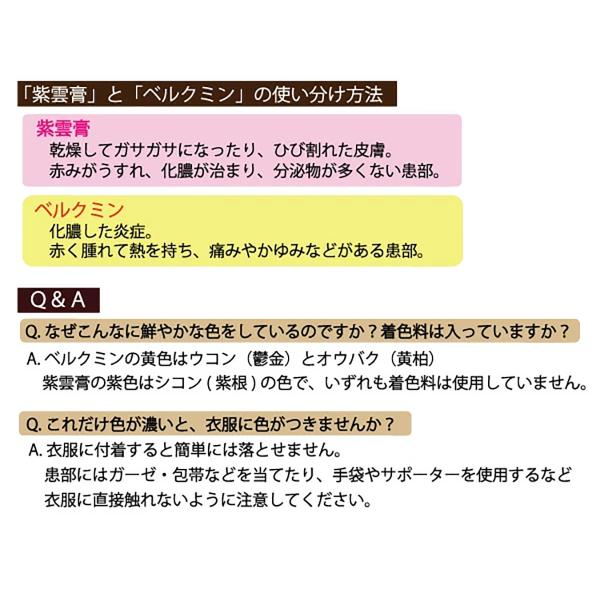 「紫雲膏」と「ベルクミン」の使い分け方法

紫雲膏
乾燥してガサガサになったり、ひび割れた皮膚。
赤みがうすれ、化膿が治まり、分泌物が多くない患部。

ベルクミン
化膿した炎症。
赤く腫れて熱を持ち、痛みやかゆみなどがある患部。

Q & A

Q. なぜこんなに鮮やかな色をしているのですか？着色料は入っていますか？

A. ベルクミンの黄色はウコン（鬱金）とオウバク（黄柏）
紫雲膏の紫色はシコン ( 紫根 ) の色で、いずれも着色料は使用していません。

Q. これだけ色が濃いと、衣服に色がつきませんか？

A. 衣服に付着すると簡単には落とせません。
患部にはガーゼ・包帯などを当てたり、手袋やサポーターを使用するなど
衣服に直接触れないように注意してください。